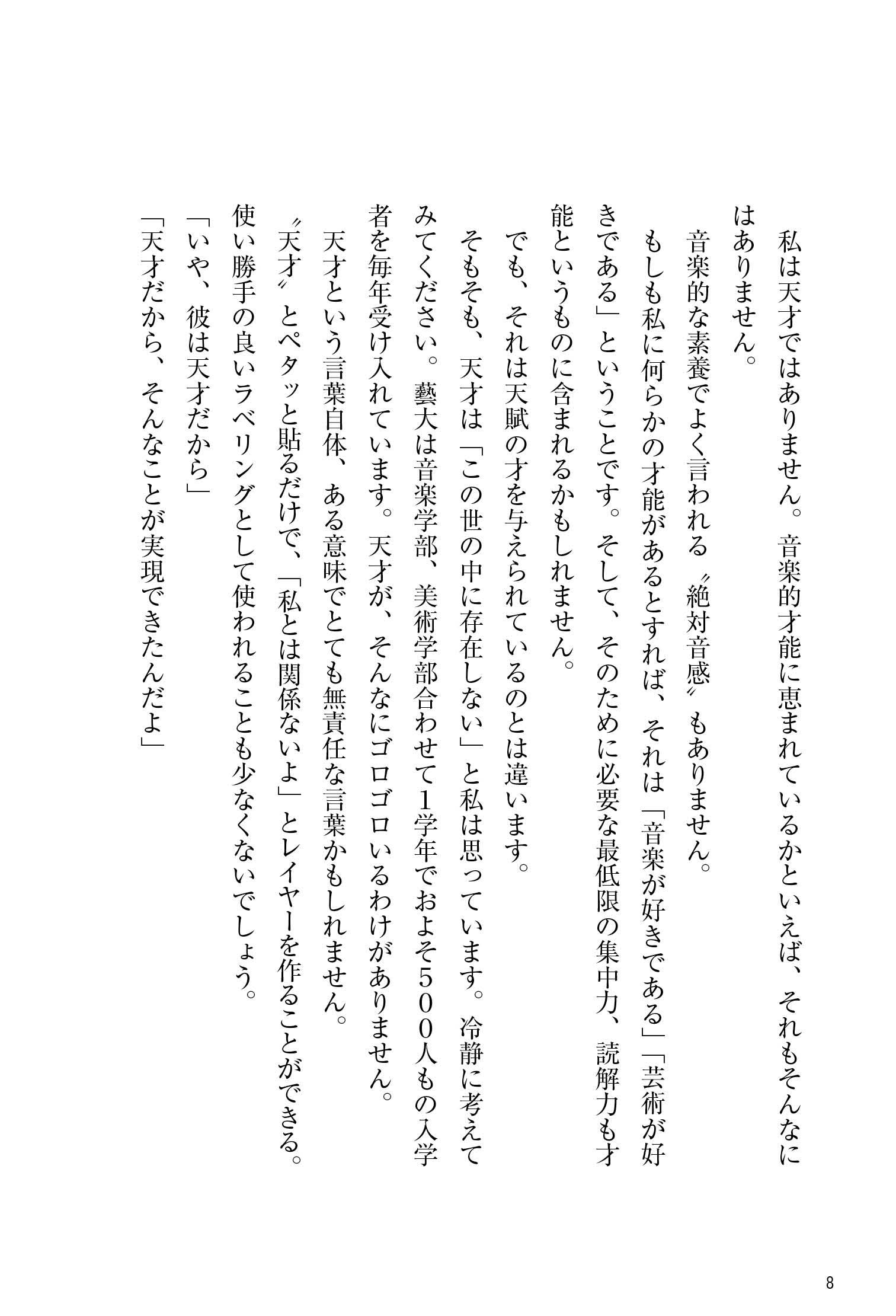 私は天才ではありません。音楽的才能に恵まれているかといえば、それもそんなにはありません。

音楽的な素養でよく言われる〝絶対音感〟もありません。

もしも私に何らかの才能があるとすれば、それは「音楽が好きである」「芸術が好きである」ということです。そして、そのために必要な最低限の集中力、読解力も才能というものに含まれるかもしれません。

でも、それは天賦の才を与えられているのとは違います。

そもそも、天才は「この世の中に存在しない」と私は思っています。冷静に考えてみてください。藝大は音楽学部、美術学部合わせて1学年でおよそ500人もの入学者を毎年受け入れています。天才が、そんなにゴロゴロいるわけがありません。

天才という言葉自体、ある意味でとても無責任な言葉かもしれません。

〝天才〟とペタッと貼るだけで、「私とは関係ないよ」とレイヤーを作ることができる。使い勝手の良いラベリングとして使われることも少なくないでしょう。

「いや、彼は天才だから」

「天才だから、そんなことが実現できたんだよ」

8